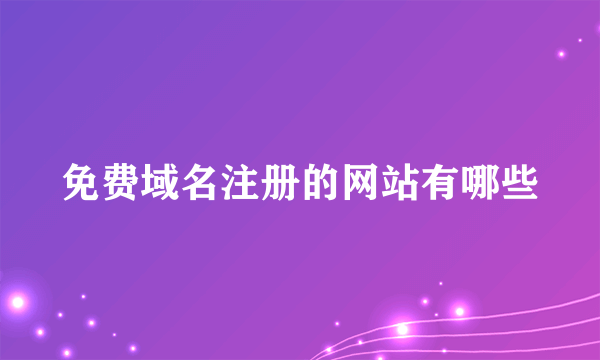 免费域名注册的网站有哪些